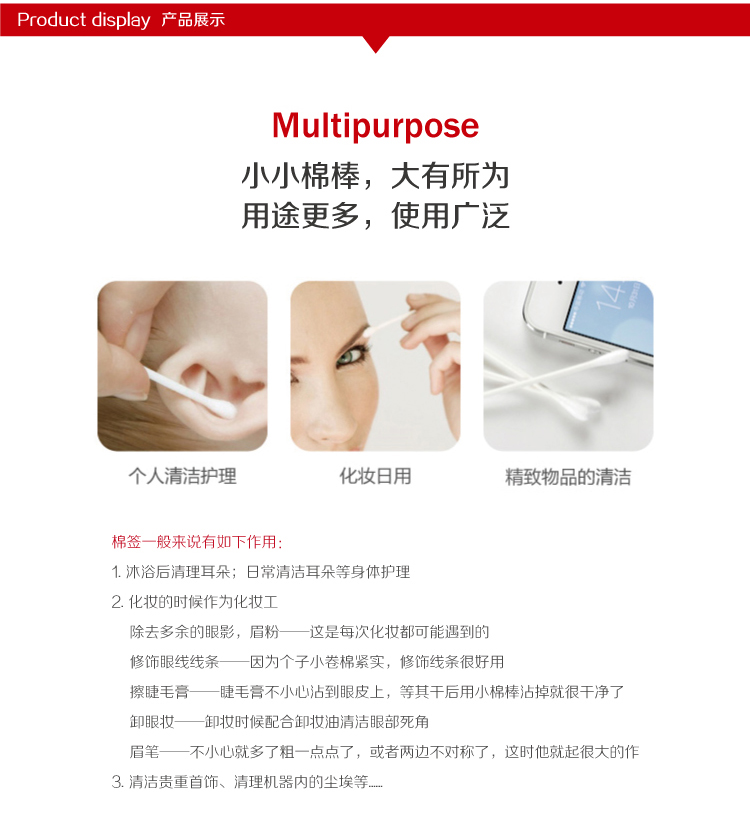 Product display 产品展示

Multipurpose

小小棉棒，大有所为

用途更多，使用广泛

个人清洁护理

化妆日用

精致物品的清洁

棉签一般来说有如下作用：

1.沐浴后清理耳朵；日常清洁耳朵等身体护理

2.化妆的时候作为化妆工

除去多余的眼影，眉粉——这是每次化妆都可能遇到的

修饰眼线线条——因为个子小卷棉紧实，修饰线条很好用

擦睫毛膏——睫毛膏不小心沾到眼皮上，等其干后用小棉棒沾掉就很干净了

卸眼妆——卸妆时候配合卸妆油清洁眼部死角

眉笔——不小心就多了粗一点点了，或者两边不对称了，这时他就起很大的作

3.清洁贵重首饰、清理机器内的尘埃等……